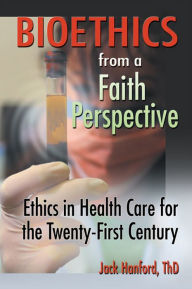 BIOETHICS
from a
Faith
Perspective

Ethics in Health Care for the Twenty-First Century

Jack Hanford, ThD